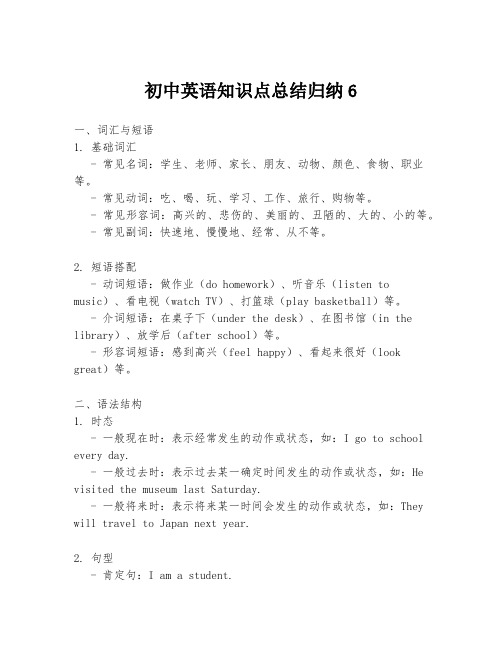 初中英语知识点总结归纳 6

一、词汇与短语
1. 基础词汇
- 常见名词：学生、老师、家长、朋友、动物、颜色、食物、职业等。
- 常见动词：吃、喝、玩、学习、工作、旅行、购物等。
- 常见形容词：高兴的、悲伤的、美丽的、丑陋的、大的、小的等。
- 常见副词：快速地、慢慢地、经常、从不等。

2. 短语搭配
- 动词短语：做作业（do homework）、听音乐（listen to music）、看电视（watch TV）、打篮球（play basketball）等。
- 介词短语：在桌子下（under the desk）、在图书馆（in the library）、放学后（after school）等。
- 形容词短语：感到高兴（feel happy）、看起来很好（look great）等。

二、语法结构
1. 时态
- 一般现在时：表示经常发生的动作或状态，如：I go to school every day.
- 一般过去时：表示过去某一确定时间发生的动作或状态，如：He visited the museum last Saturday.
- 一般将来时：表示将来某一时间会发生的动作或状态，如：They will travel to Japan next year.

2. 句型
- 肯定句：I am a student.